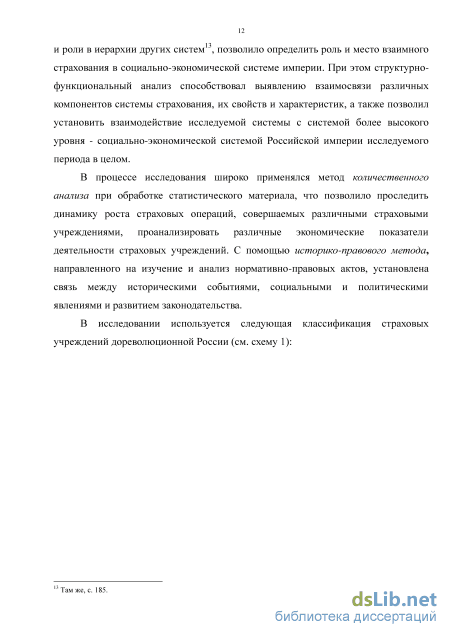 12

и роли в иерархии других систем$^{13}$, позволило определить роль и место взаимного страхования в социально-экономической системе империи. При этом структурно-функциональный анализ способствовал выявлению взаимосвязи различных компонентов системы страхования, их свойств и характеристик, а также позволил установить взаимодействие исследуемой системы с системой более высокого уровня - социально-экономической системой Российской империи исследуемого периода в целом.

В процессе исследования широко применялся метод количественного анализа при обработке статистического материала, что позволило проследить динамику роста страховых операций, совершаемых различными страховыми учреждениями, проанализировать различные экономические показатели деятельности страховых учреждений. С помощью историко-правового метода, направленного на изучение и анализ нормативно-правовых актов, установлена связь между историческими событиями, социальными и политическими явлениями и развитием законодательства.

В исследовании используется следующая классификация страховых учреждений дореволюционной России (см. схему 1):

$^{13}$ Там же, с. 185.

dsLib.net
библиотека диссертаций